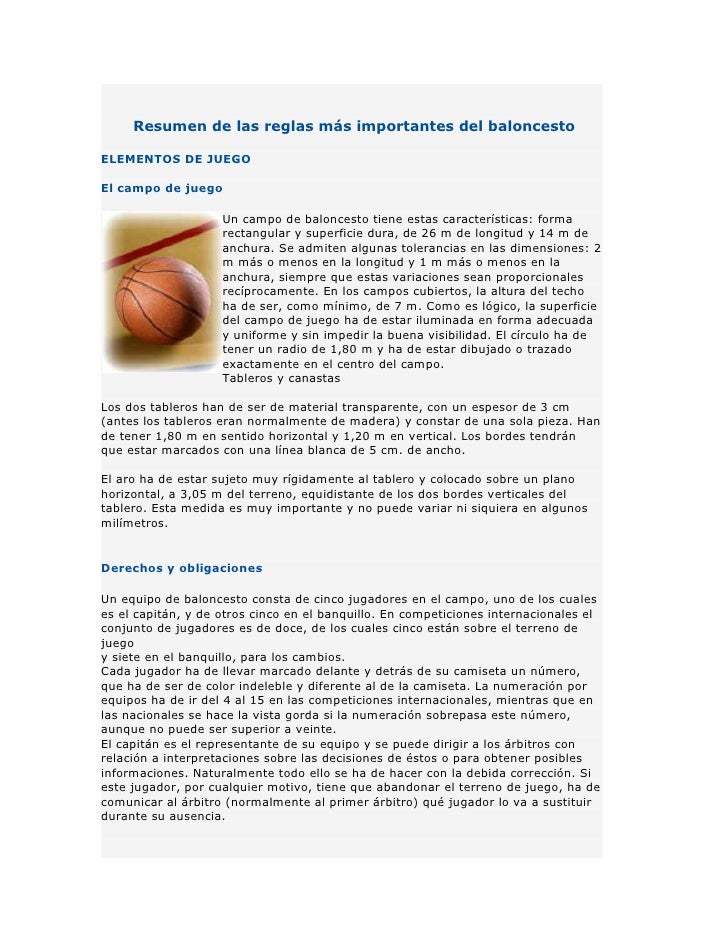 Resumen de las reglas más importantes del baloncesto

ELEMENTOS DE JUEGO

El campo de juego

Un campo de baloncesto tiene estas características: forma rectangular y superficie dura, de 26 m de longitud y 14 m de anchura. Se admiten algunas tolerancias en las dimensiones: 2 m más o menos en la longitud y 1 m más o menos en la anchura, siempre que estas variaciones sean proporcionales recíprocamente. En los campos cubiertos, la altura del techo ha de ser, como mínimo, de 7 m. Como es lógico, la superficie del campo de juego ha de estar iluminada en forma adecuada y uniforme y sin impedir la buena visibilidad. El círculo ha de tener un radio de 1,80 m y ha de estar dibujado o trazado exactamente en el centro del campo.
Tableros y canastas

Los dos tableros han de ser de material transparente, con un espesor de 3 cm (antes los tableros eran normalmente de madera) y constar de una sola pieza. Han de tener 1,80 m en sentido horizontal y 1,20 m en vertical. Los bordes tendrán que estar marcados con una línea blanca de 5 cm. de ancho.

El aro ha de estar sujeto muy rígidamente al tablero y colocado sobre un plano horizontal, a 3,05 m del terreno, equidistante de los dos bordes verticales del tablero. Esta medida es muy importante y no puede variar ni siquiera en algunos milímetros.

Derechos y obligaciones

Un equipo de baloncesto consta de cinco jugadores en el campo, uno de los cuales es el capitán, y de otros cinco en el banquillo. En competiciones internacionales el conjunto de jugadores es de doce, de los cuales cinco están sobre el terreno de juego
y siete en el banquillo, para los cambios.
Cada jugador ha de llevar marcado delante y detrás de su camiseta un número, que ha de ser de color indeleble y diferente al de la camiseta. La numeración por equipos ha de ir del 4 al 15 en las competiciones internacionales, mientras que en las nacionales se hace la vista gorda si la numeración sobrepasa este número, aunque no puede ser superior a veinte.
El capitán es el representante de su equipo y se puede dirigir a los árbitros con relación a interpretaciones sobre las decisiones de éstos o para obtener posibles informaciones. Naturalmente todo ello se ha de hacer con la debida corrección. Si este jugador, por cualquier motivo, tiene que abandonar el terreno de juego, ha de comunicar al árbitro (normalmente al primer árbitro) qué jugador lo va a sustituir durante su ausencia.